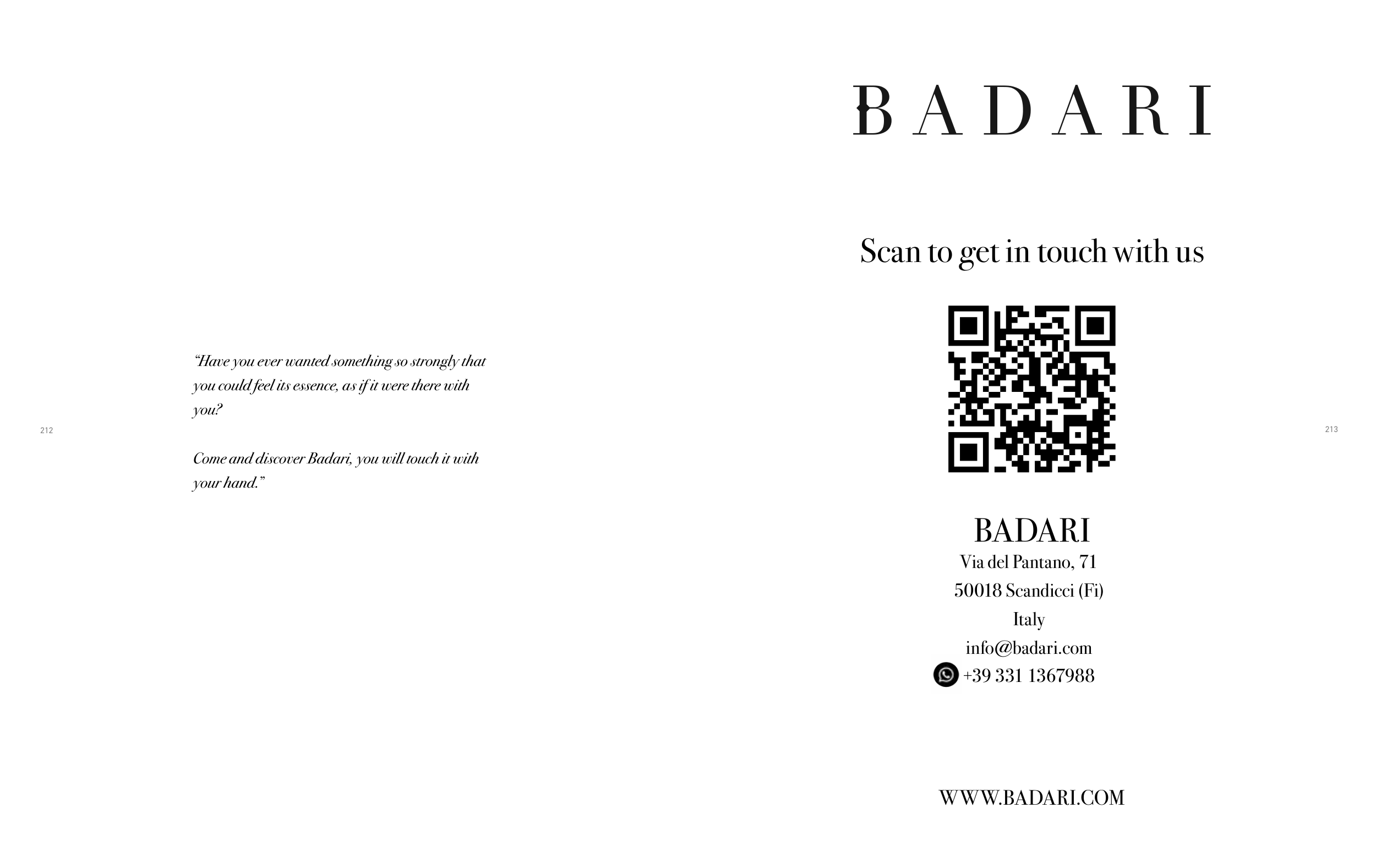 "Have you ever wanted something so strongly that you could feel its essence, as if it were there with you?

Come and discover Badari, you will touch it with your hand."

212

BADARI

Scan to get in touch with us

BADARI
Via del Pantano, 71
50018 Scandicci (Fi)
Italy
info@badari.com
+39 331 1367988

WWW.BADARI.COM

213